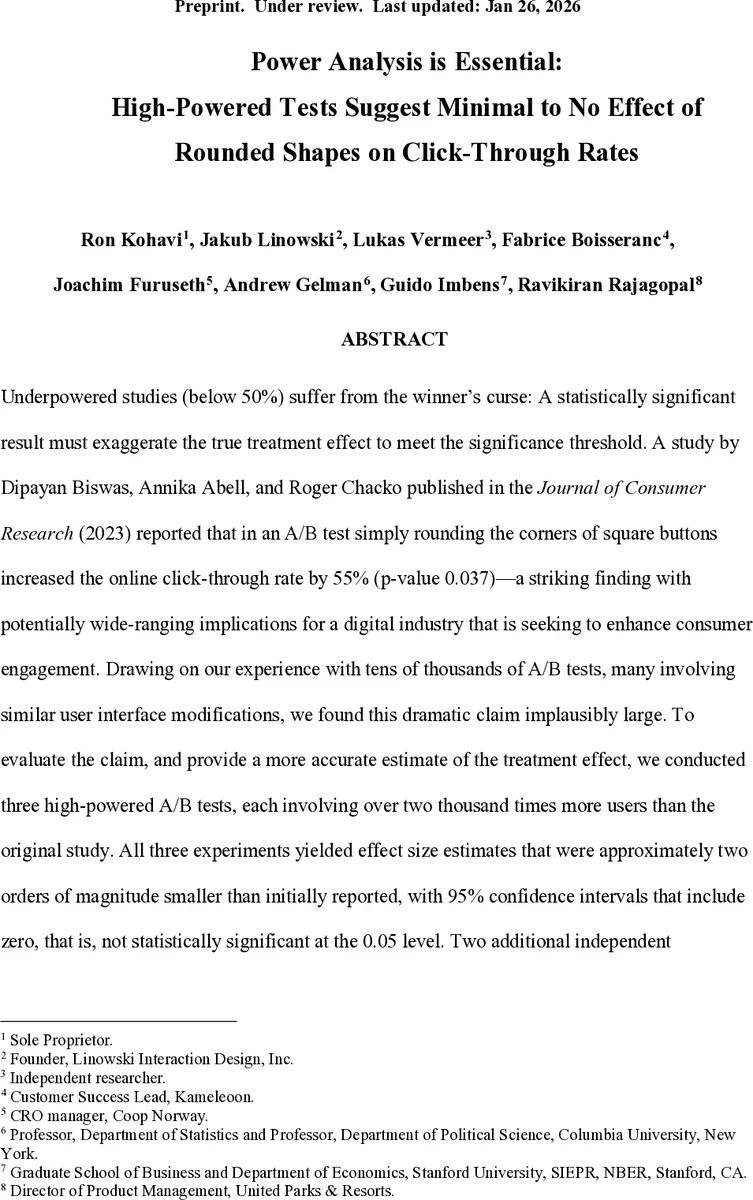 Preprint. Under review. Last updated: Jan 26, 2026

Power Analysis is Essential:
High-Powered Tests Suggest Minimal to No Effect of Rounded Shapes on Click-Through Rates

Ron Kohavi$^1$, Jakub Linowski$^2$, Lukas Vermeer$^3$, Fabrice Boisseranc$^4$, Joachim Furuseth$^5$, Andrew Gelman$^6$, Guido Imbens$^7$, Ravikiran Rajagopal$^8$

ABSTRACT

Underpowered studies (below 50%) suffer from the winner's curse: A statistically significant result must exaggerate the true treatment effect to meet the significance threshold. A study by Dipayan Biswas, Annika Abell, and Roger Chacko published in the Journal of Consumer Research (2023) reported that in an A/B test simply rounding the corners of square buttons increased the online click-through rate by 55% (p-value 0.037)—a striking finding with potentially wide-ranging implications for a digital industry that is seeking to enhance consumer engagement. Drawing on our experience with tens of thousands of A/B tests, many involving similar user interface modifications, we found this dramatic claim implausibly large. To evaluate the claim, and provide a more accurate estimate of the treatment effect, we conducted three high-powered A/B tests, each involving over two thousand times more users than the original study. All three experiments yielded effect size estimates that were approximately two orders of magnitude smaller than initially reported, with 95% confidence intervals that include zero, that is, not statistically significant at the 0.05 level. Two additional independent

$^1$ Sole Proprietor.
$^2$ Founder, Linowski Interaction Design, Inc.
$^3$ Independent researcher.
$^4$ Customer Success Lead, Kameleoon.
$^5$ CRO manager, Coop Norway.
$^6$ Professor, Department of Statistics and Professor, Department of Political Science, Columbia University, New York.
$^7$ Graduate School of Business and Department of Economics, Stanford University, SIEPR, NBER, Stanford, CA.
$^8$ Director of Product Management, United Parks & Resorts.